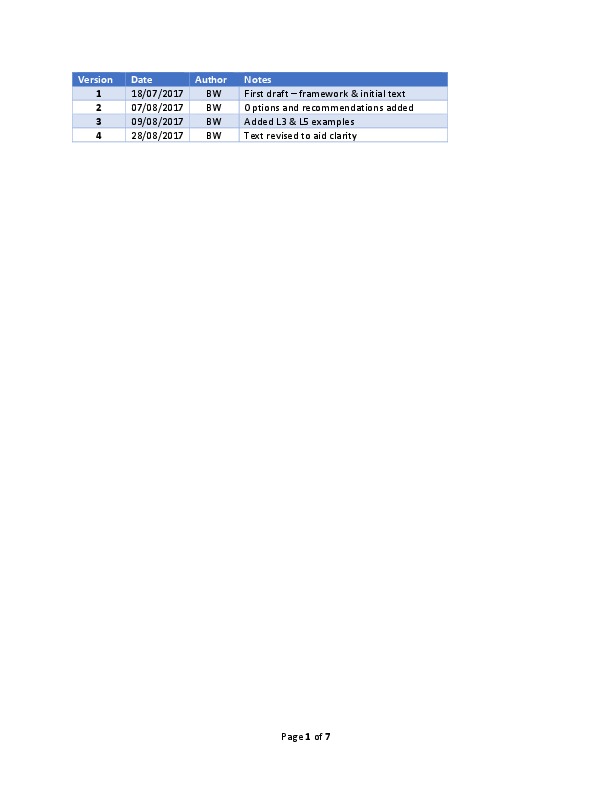 | Version | Date | Author | Notes |
|---|---|---|---|
| 1 | 18/07/2017 | BW | First draft – framework & initial text |
| 2 | 07/08/2017 | BW | Options and recommendations added |
| 3 | 09/08/2017 | BW | Added L3 & L5 examples |
| 4 | 28/08/2017 | BW | Text revised to aid clarity |

Page 1 of 7